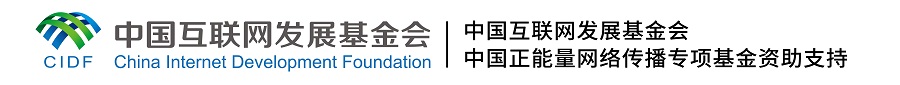 CIDF 中国互联网发展基金会 China Internet Development Foundation

中国互联网发展基金会
中国正能量网络传播专项基金资助支持